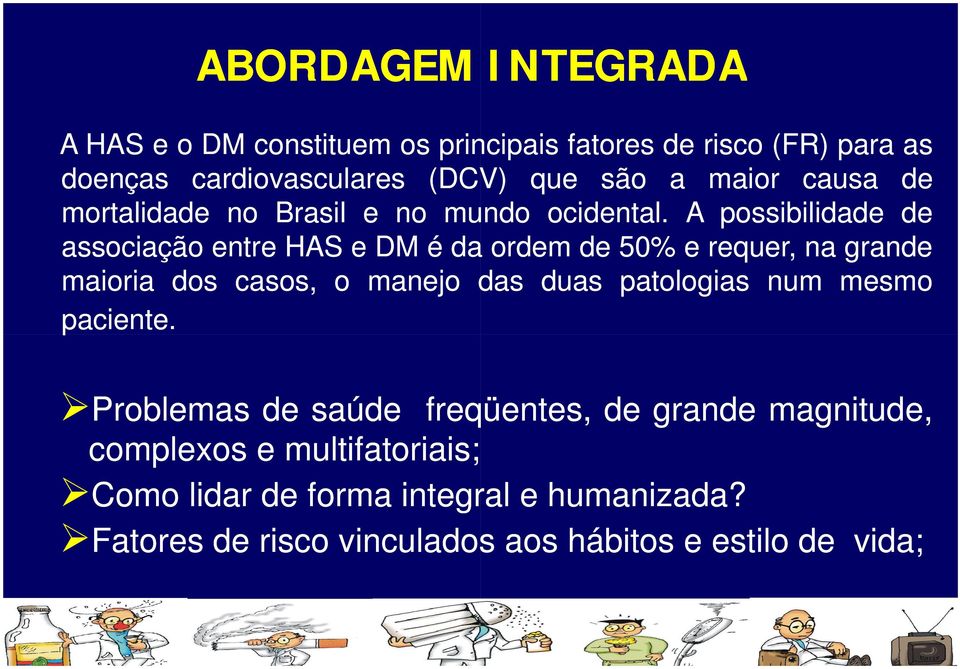 ABORDAGEM INTEGRADA

A HAS e o DM constituem os principais fatores de risco (FR) para as doenças cardiovasculares (DCV) que são a maior causa de mortalidade no Brasil e no mundo ocidental. A possibilidade de associação entre HAS e DM é da ordem de 50% e requer, na grande maioria dos casos, o manejo das duas patologias num mesmo paciente.

➢Problemas de saúde freqüentes, de grande magnitude, complexos e multifatoriais;

➢Como lidar de forma integral e humanizada?

➢Fatores de risco vinculados aos hábitos e estilo de vida;